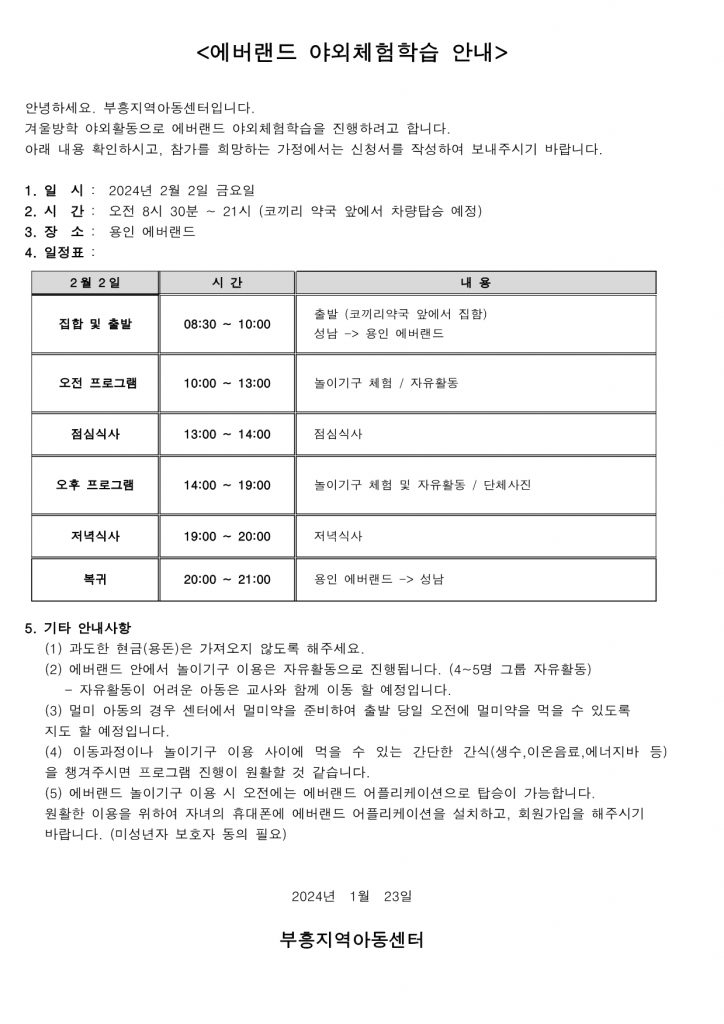 <에버랜드 야외체험학습 안내>

안녕하세요. 부흥지역아동센터입니다.
겨울방학 야외활동으로 에버랜드 야외체험학습을 진행하려고 합니다.
아래 내용 확인하시고, 참가를 희망하는 가정에서는 신청서를 작성하여 보내주시기 바랍니다.

1. 일 시 : 2024년 2월 2일 금요일
2. 시 간 : 오전 8시 30분 ~ 21시 (코끼리 약국 앞에서 차량탑승 예정)
3. 장 소 : 용인 에버랜드
4. 일정표 :

| 2월 2일 | 시 간 | 내 용 |
|---|---|---|
| 집합 및 출발 | 08:30 ~ 10:00 | 출발 (코끼리약국 앞에서 집합) 성남 -> 용인 에버랜드 |
| 오전 프로그램 | 10:00 ~ 13:00 | 놀이기구 체험 / 자유활동 |
| 점심식사 | 13:00 ~ 14:00 | 점심식사 |
| 오후 프로그램 | 14:00 ~ 19:00 | 놀이기구 체험 및 자유활동 / 단체사진 |
| 저녁식사 | 19:00 ~ 20:00 | 저녁식사 |
| 복귀 | 20:00 ~ 21:00 | 용인 에버랜드 -> 성남 |

5. 기타 안내사항
(1) 과도한 현금(용돈)은 가져오지 않도록 해주세요.
(2) 에버랜드 안에서 놀이기구 이용은 자유활동으로 진행됩니다. (4~5명 그룹 자유활동)
- 자유활동이 어려운 아동은 교사와 함께 이동 할 예정입니다.
(3) 멀미 아동의 경우 센터에서 멀미약을 준비하여 출발 당일 오전에 멀미약을 먹을 수 있도록 지도 할 예정입니다.
(4) 이동과정이나 놀이기구 이용 사이에 먹을 수 있는 간단한 간식(생수,이온음료,에너지바 등)을 챙겨주시면 프로그램 진행이 원활할 것 같습니다.
(5) 에버랜드 놀이기구 이용 시 오전에는 에버랜드 어플리케이션으로 탑승이 가능합니다. 원활한 이용을 위하여 자녀의 휴대폰에 에버랜드 어플리케이션을 설치하고, 회원가입을 해주시기 바랍니다. (미성년자 보호자 동의 필요)

2024년 1월 23일

부흥지역아동센터